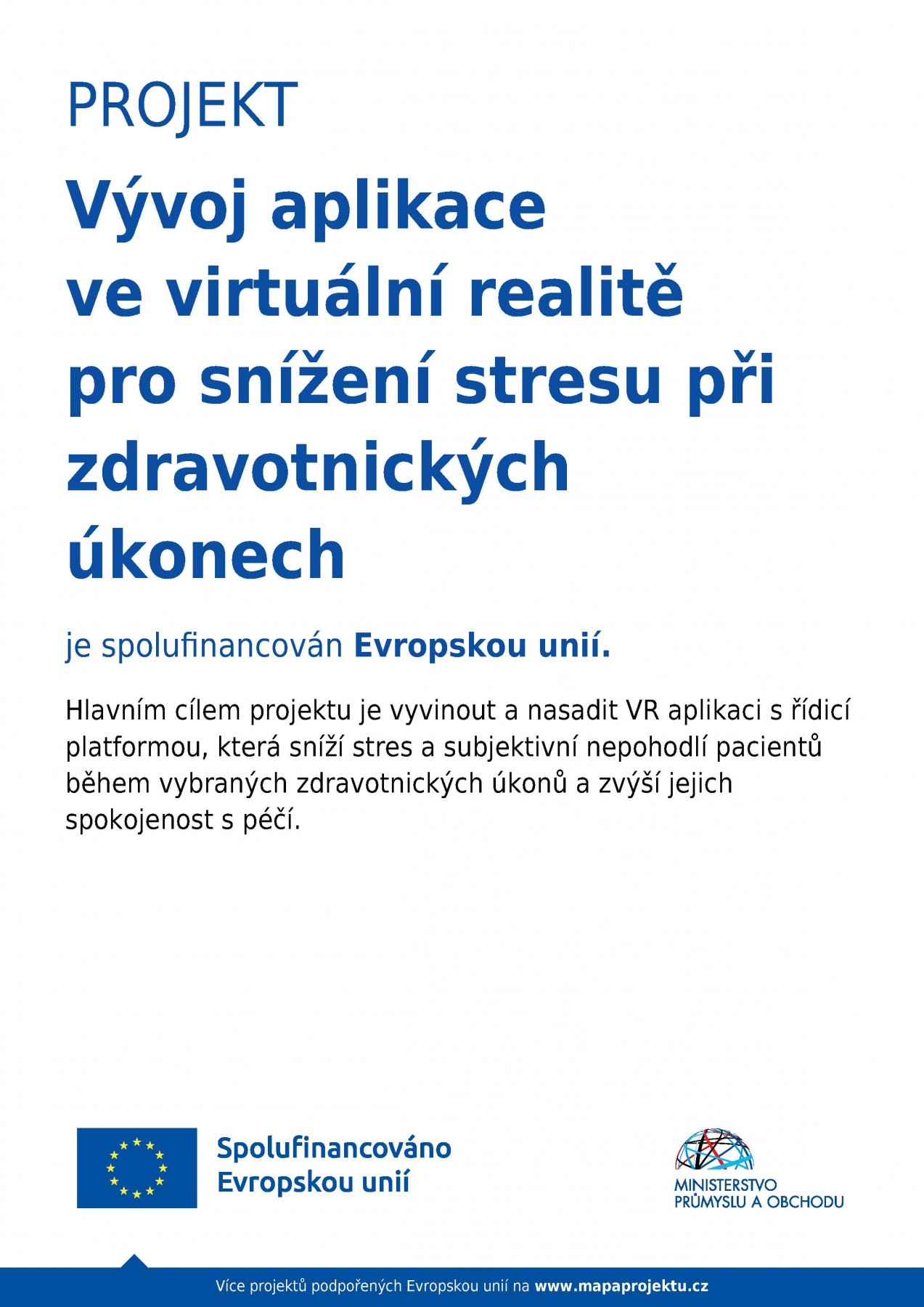 PROJEKT

Vývoj aplikace ve virtuální realitě pro snížení stresu při zdravotnických úkonech

je spolufinancován Evropskou unií.

Hlavním cílem projektu je vyvinout a nasadit VR aplikaci s řídicí platformou, která sníží stres a subjektivní nepohodlí pacientů během vybraných zdravotnických úkonů a zvýší jejich spokojenost s péčí.

Spolufinancováno Evropskou unií

MINISTERSTVO PRŮMYSLU A OBCHODU

Více projektů podpořených Evropskou unií na www.mapaprojektu.cz